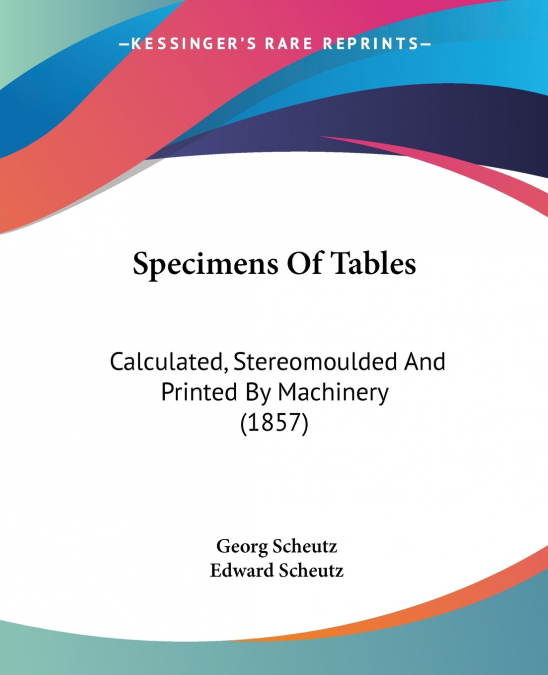 —KESSINGER'S RARE REPRINTS—

Specimens Of Tables

Calculated, Stereomoulded And Printed By Machinery (1857)

Georg Scheutz
Edward Scheutz